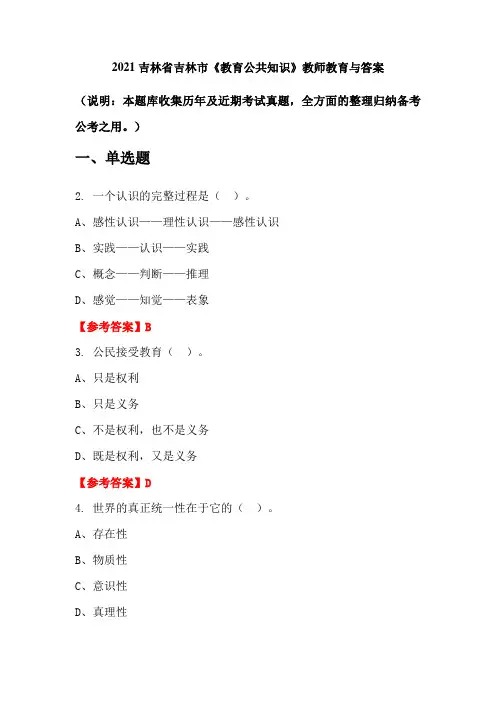 2021 吉林省吉林市《教育公共知识》教师教育与答案

（说明：本题库收集历年及近期考试真题，全方面的整理归纳备考公考之用。）

一、单选题

2. 一个认识的完整过程是（ ）。

A、感性认识——理性认识——感性认识

B、实践——认识——实践

C、概念——判断——推理

D、感觉——知觉——表象

【参考答案】B

3. 公民接受教育（ ）。

A、只是权利

B、只是义务

C、不是权利，也不是义务

D、既是权利，又是义务

【参考答案】D

4. 世界的真正统一性在于它的（ ）。

A、存在性

B、物质性

C、意识性

D、真理性